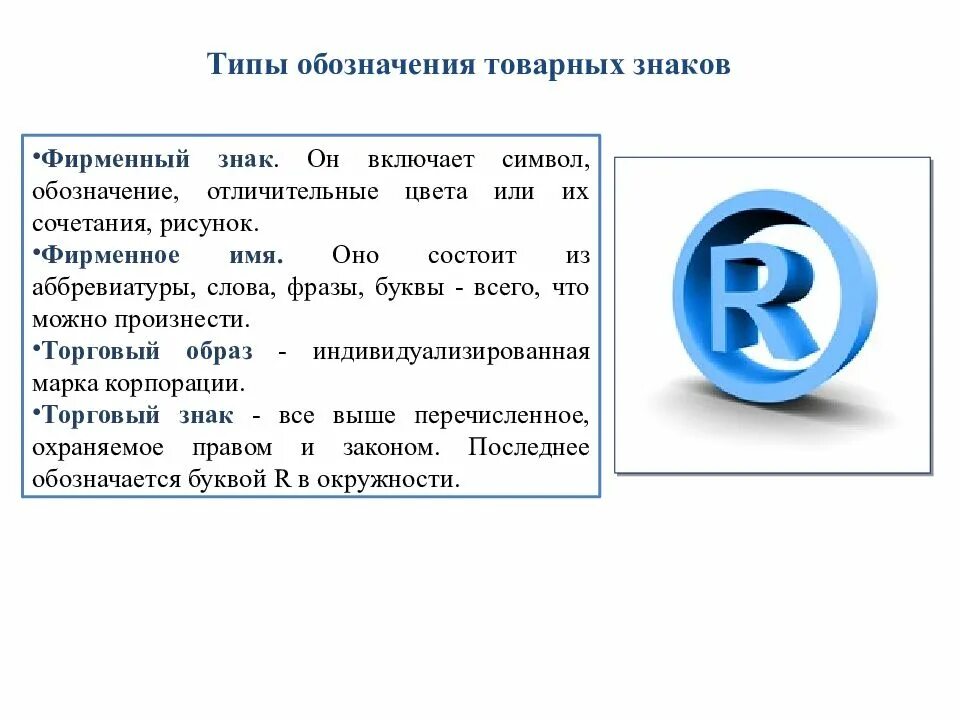 Типы обозначения товарных знаков

•Фирменный знак. Он включает символ, обозначение, отличительные цвета или их сочетания, рисунок.

•Фирменное имя. Оно состоит из аббревиатуры, слова, фразы, буквы - всего, что можно произнести.

•Торговый образ - индивидуализированная марка корпорации.

•Торговый знак - все выше перечисленное, охраняемое правом и законом. Последнее обозначается буквой R в окружности.

R